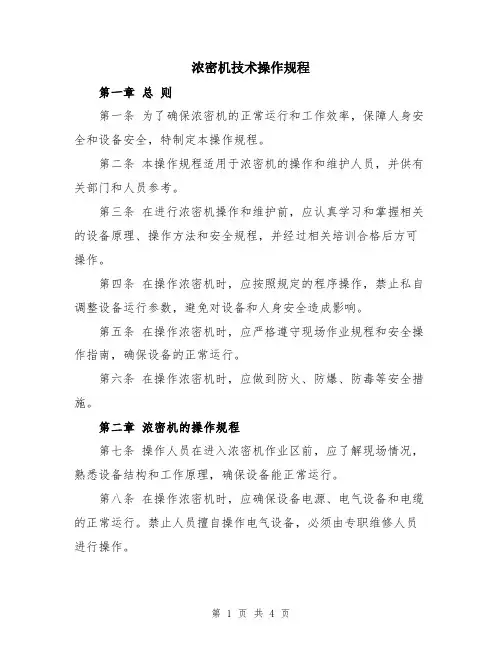 浓密机技术操作规程

第一章 总 则

第一条 为了确保浓密机的正常运行和工作效率，保障人身安全和设备安全，特制定本操作规程。

第二条 本操作规程适用于浓密机的操作和维护人员，并供有关部门和人员参考。

第三条 在进行浓密机操作和维护前，应认真学习和掌握相关的设备原理、操作方法和安全规程，并经过相关培训合格后方可操作。

第四条 在操作浓密机时，应按照规定的程序操作，禁止私自调整设备运行参数，避免对设备和人身安全造成影响。

第五条 在操作浓密机时，应严格遵守现场作业规程和安全操作指南，确保设备的正常运行。

第六条 在操作浓密机时，应做到防火、防爆、防毒等安全措施。

第二章 浓密机的操作规程

第七条 操作人员在进入浓密机作业区前，应了解现场情况，熟悉设备结构和工作原理，确保设备能正常运行。

第八条 在操作浓密机时，应确保设备电源、电气设备和电缆的正常运行。禁止人员擅自操作电气设备，必须由专职维修人员进行操作。

第 1 页 共 4 页